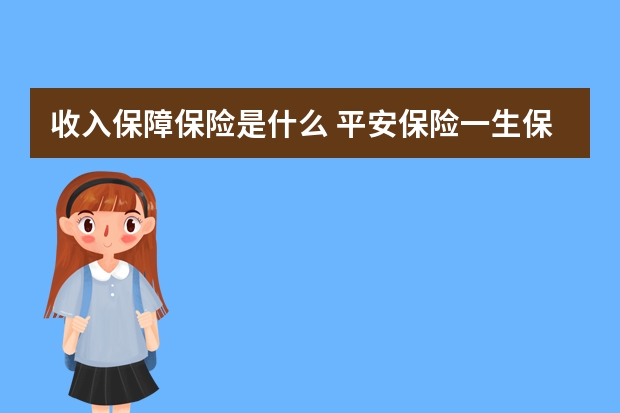 收入保障保险是什么 平安保险一生保